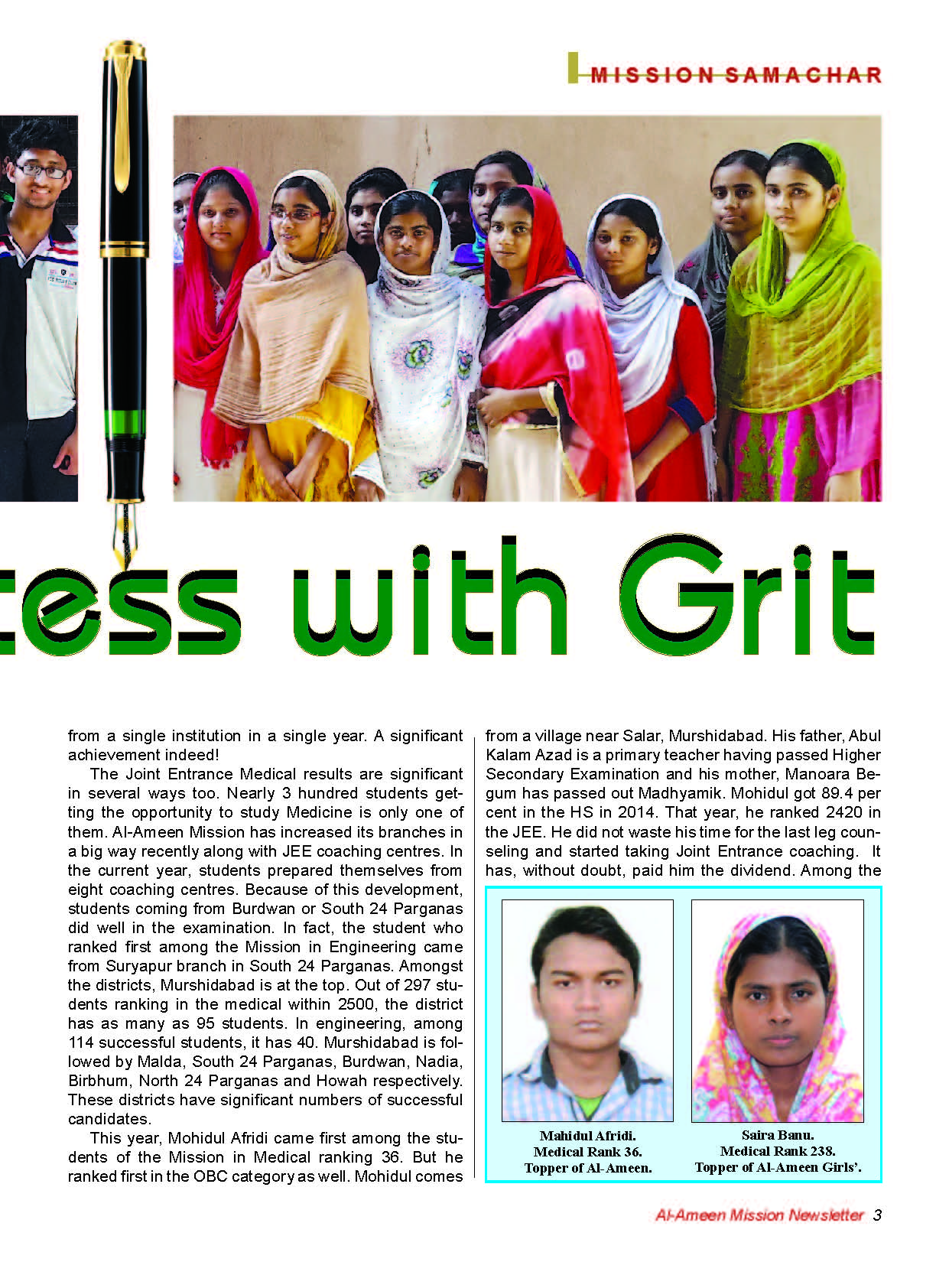 MISSION SAMACHAR

cess with Grit

from a single institution in a single year. A significant achievement indeed!

The Joint Entrance Medical results are significant in several ways too. Nearly 3 hundred students getting the opportunity to study Medicine is only one of them. Al-Ameen Mission has increased its branches in a big way recently along with JEE coaching centres. In the current year, students prepared themselves from eight coaching centres. Because of this development, students coming from Burdwan or South 24 Parganas did well in the examination. In fact, the student who ranked first among the Mission in Engineering came from Suryapur branch in South 24 Parganas. Amongst the districts, Murshidabad is at the top. Out of 297 students ranking in the medical within 2500, the district has as many as 95 students. In engineering, among 114 successful students, it has 40. Murshidabad is followed by Malda, South 24 Parganas, Burdwan, Nadia, Birbhum, North 24 Parganas and Howah respectively. These districts have significant numbers of successful candidates.

This year, Mohidul Afridi came first among the students of the Mission in Medical ranking 36. But he ranked first in the OBC category as well. Mohidul comes from a village near Salar, Murshidabad. His father, Abul Kalam Azad is a primary teacher having passed Higher Secondary Examination and his mother, Manoara Begum has passed out Madhyamik. Mohidul got 89.4 per cent in the HS in 2014. That year, he ranked 2420 in the JEE. He did not waste his time for the last leg counseling and started taking Joint Entrance coaching. It has, without doubt, paid him the dividend. Among the

Mahidul Afridi.
Medical Rank 36.
Topper of Al-Ameen.

Saira Banu.
Medical Rank 238.
Topper of Al-Ameen Girls'.

Al-Ameen Mission Newsletter 3